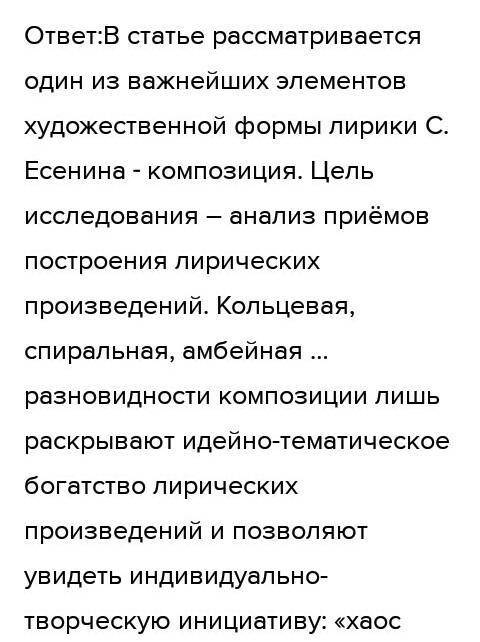 Ответ:В статье рассматривается один из важнейших элементов художественной формы лирики С. Есенина - композиция. Цель исследования – анализ приёмов построения лирических произведений. Кольцевая, спиральная, амбейная ... разновидности композиции лишь раскрывают идейно-тематическое богатство лирических произведений и позволяют увидеть индивидуально-творческую инициативу: «хаос